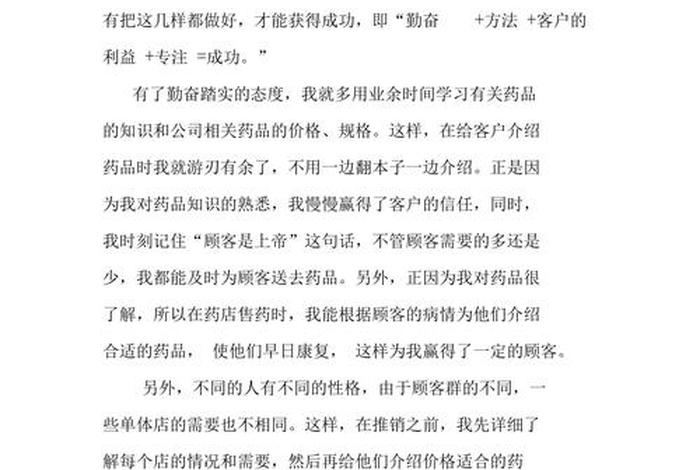 有把这几样都做好，才能获得成功，即“勤奋 +方法 +客户的利益 +专注 =成功。”

有了勤奋踏实的态度，我就多用业余时间学习有关药品的知识和公司相关药品的价格、规格。这样，在给客户介绍药品时我就游刃有余了，不用一边翻本子一边介绍。正是因为我对药品知识的熟悉，我慢慢赢得了客户的信任，同时，我时刻记住“顾客是上帝”这句话，不管顾客需要的多还是少，我都能及时为顾客送去药品。另外，正因为我对药品很了解，所以在药店售药时，我能根据顾客的病情为他们介绍合适的药品， 使他们早日康复， 这样为我赢得了一定的顾客。

另外，不同的人有不同的性格，由于顾客群的不同，一些单体店的需要也不相同。这样，在推销之前，我先详细了解每个店的情况和需要，然后再给他们介绍价格适合的药